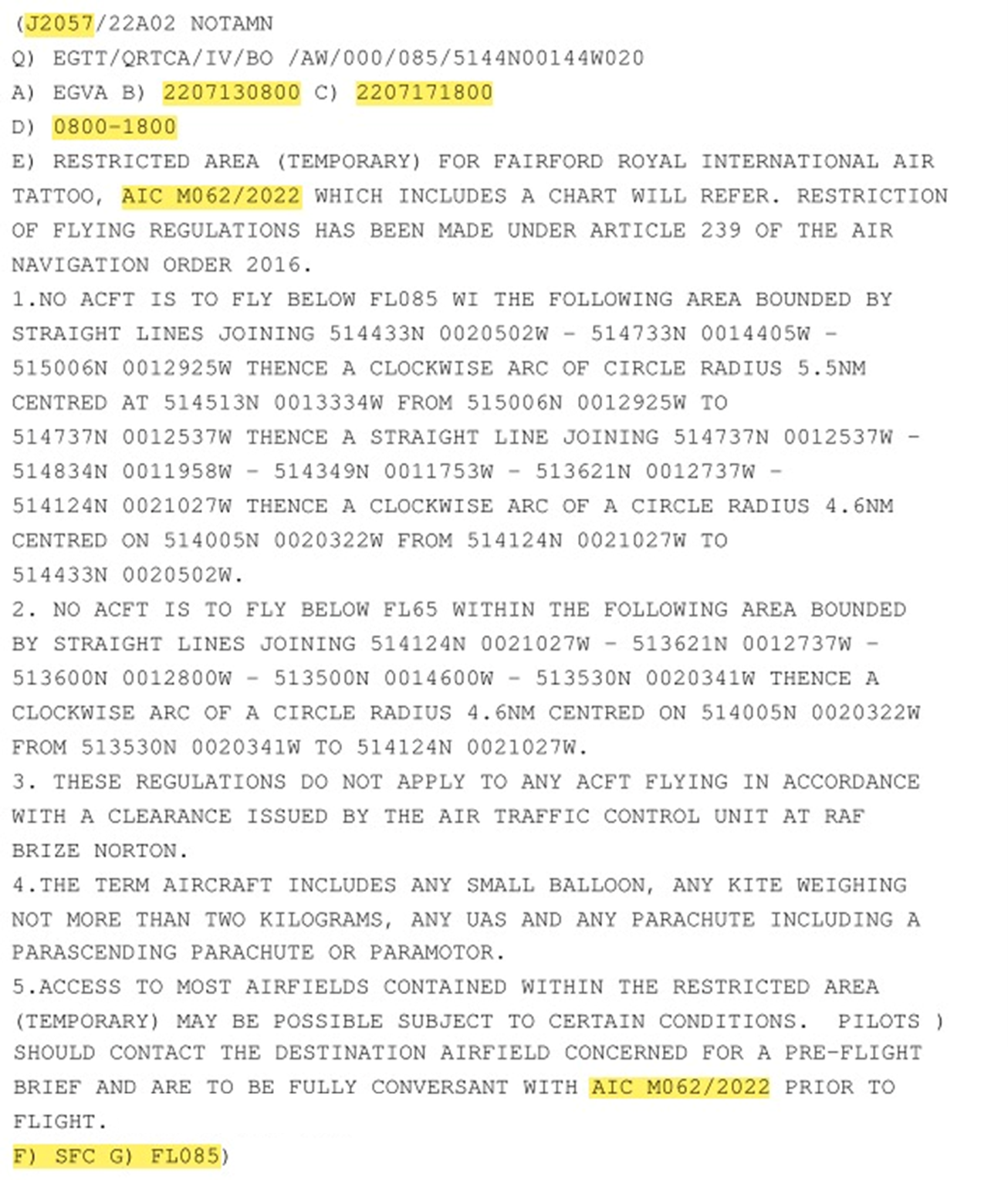 (J2057/22A02 NOTAMN
Q) EGTT/QRTCA/IV/BO /AW/000/085/5144N00144W020
A) EGVA B) 2207130800 C) 2207171800
D) 0800-1800
E) RESTRICTED AREA (TEMPORARY) FOR FAIRFORD ROYAL INTERNATIONAL AIR TATTOO, AIC M062/2022 WHICH INCLUDES A CHART WILL REFER. RESTRICTION OF FLYING REGULATIONS HAS BEEN MADE UNDER ARTICLE 239 OF THE AIR NAVIGATION ORDER 2016.
1.NO ACFT IS TO FLY BELOW FL085 WI THE FOLLOWING AREA BOUNDED BY STRAIGHT LINES JOINING 514433N 0020502W - 514733N 0014405W - 515006N 0012925W THENCE A CLOCKWISE ARC OF CIRCLE RADIUS 5.5NM CENTRED AT 514513N 0013334W FROM 515006N 0012925W TO 514737N 0012537W THENCE A STRAIGHT LINE JOINING 514737N 0012537W - 514834N 0011958W - 514349N 0011753W - 513621N 0012737W - 514124N 0021027W THENCE A CLOCKWISE ARC OF A CIRCLE RADIUS 4.6NM CENTRED ON 514005N 0020322W FROM 514124N 0021027W TO 514433N 0020502W.
2. NO ACFT IS TO FLY BELOW FL65 WITHIN THE FOLLOWING AREA BOUNDED BY STRAIGHT LINES JOINING 514124N 0021027W - 513621N 0012737W - 513600N 0012800W - 513500N 0014600W - 513530N 0020341W THENCE A CLOCKWISE ARC OF A CIRCLE RADIUS 4.6NM CENTRED ON 514005N 0020322W FROM 513530N 0020341W TO 514124N 0021027W.
3. THESE REGULATIONS DO NOT APPLY TO ANY ACFT FLYING IN ACCORDANCE WITH A CLEARANCE ISSUED BY THE AIR TRAFFIC CONTROL UNIT AT RAF BRIZE NORTON.
4.THE TERM AIRCRAFT INCLUDES ANY SMALL BALLOON, ANY KITE WEIGHING NOT MORE THAN TWO KILOGRAMS, ANY UAS AND ANY PARACHUTE INCLUDING A PARASCENDING PARACHUTE OR PARAMOTOR.
5.ACCESS TO MOST AIRFIELDS CONTAINED WITHIN THE RESTRICTED AREA (TEMPORARY) MAY BE POSSIBLE SUBJECT TO CERTAIN CONDITIONS. PILOTS ) SHOULD CONTACT THE DESTINATION AIRFIELD CONCERNED FOR A PRE-FLIGHT BRIEF AND ARE TO BE FULLY CONVERSANT WITH AIC M062/2022 PRIOR TO FLIGHT.
F) SFC G) FL085)